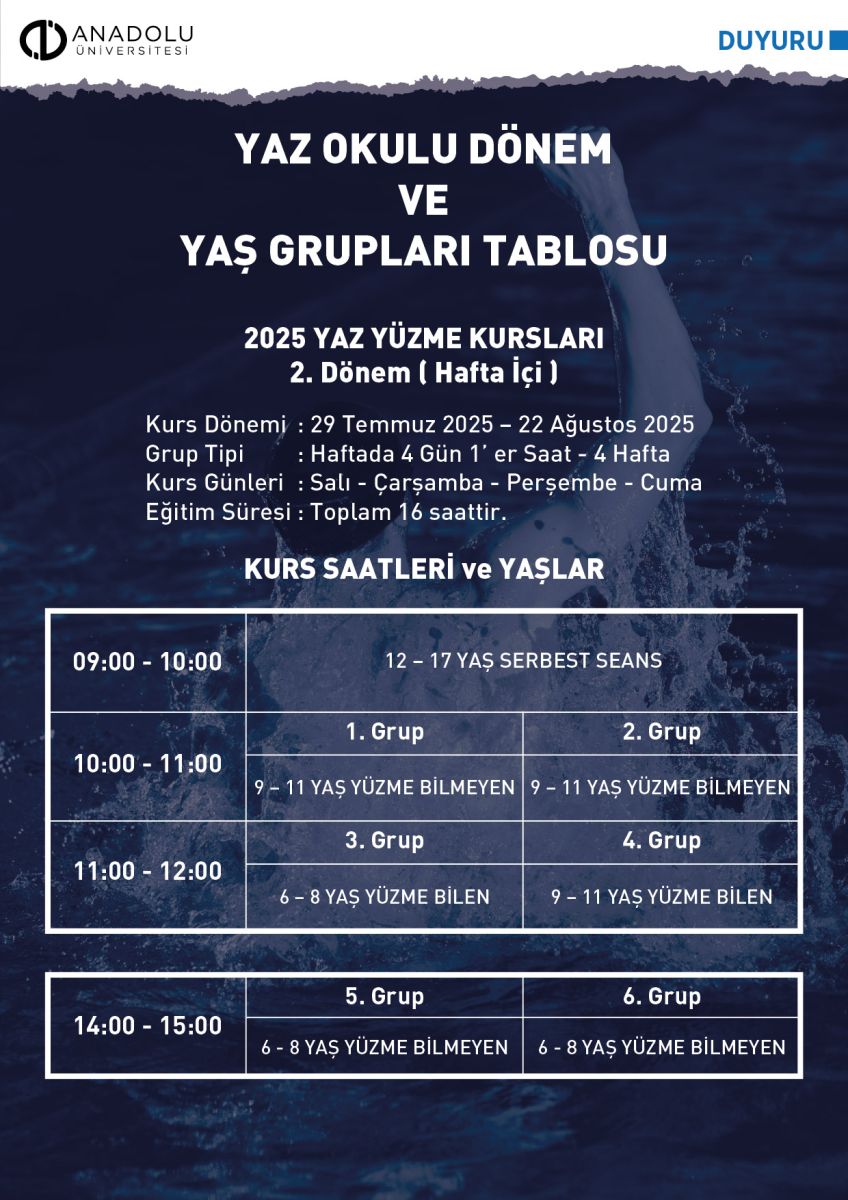 ANADOLU ÜNİVERSİTESİ

DUYURU

YAZ OKULU DÖNEM VE YAŞ GRUPLARI TABLOSU

2025 YAZ YÜZME KURSLARI
2. Dönem ( Hafta İçi )

Kurs Dönemi : 29 Temmuz 2025 – 22 Ağustos 2025
Grup Tipi : Haftada 4 Gün 1' er Saat - 4 Hafta
Kurs Günleri : Salı - Çarşamba - Perşembe - Cuma
Eğitim Süresi : Toplam 16 saattir.

KURS SAATLERİ ve YAŞLAR

| 09:00 - 10:00 | 12 – 17 YAŞ SERBEST SEANS | |
|---|---|---|
| 10:00 - 11:00 | 1. Grup | 2. Grup |
| | 9 – 11 YAŞ YÜZME BİLMEYEN | 9 – 11 YAŞ YÜZME BİLMEYEN |
| 11:00 - 12:00 | 3. Grup | 4. Grup |
| | 6 – 8 YAŞ YÜZME BİLEN | 9 – 11 YAŞ YÜZME BİLEN |

| 14:00 - 15:00 | 5. Grup | 6. Grup |
|---|---|---|
| | 6 - 8 YAŞ YÜZME BİLMEYEN | 6 - 8 YAŞ YÜZME BİLMEYEN |